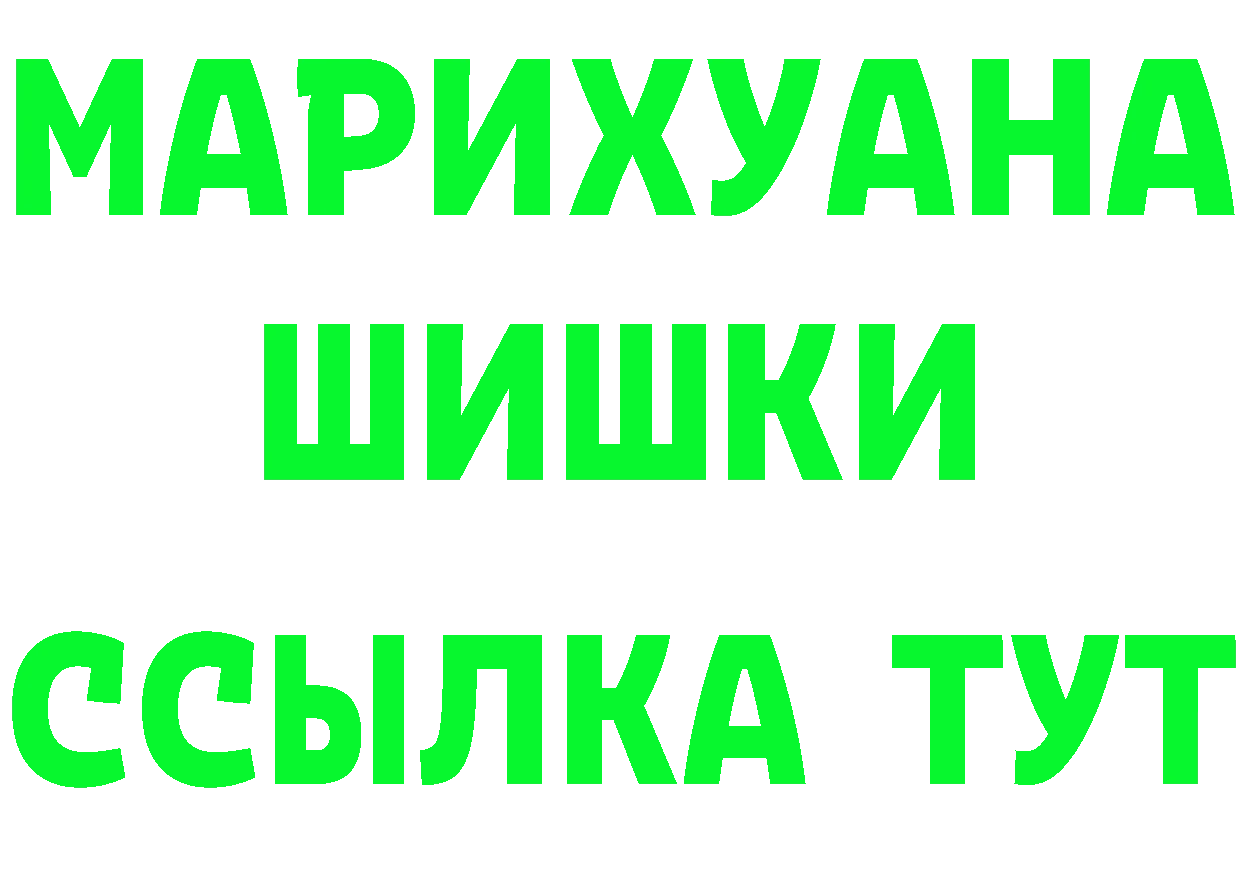 МАРИХУАНА
ШИШКИ
ССЫЛКА ТУТ